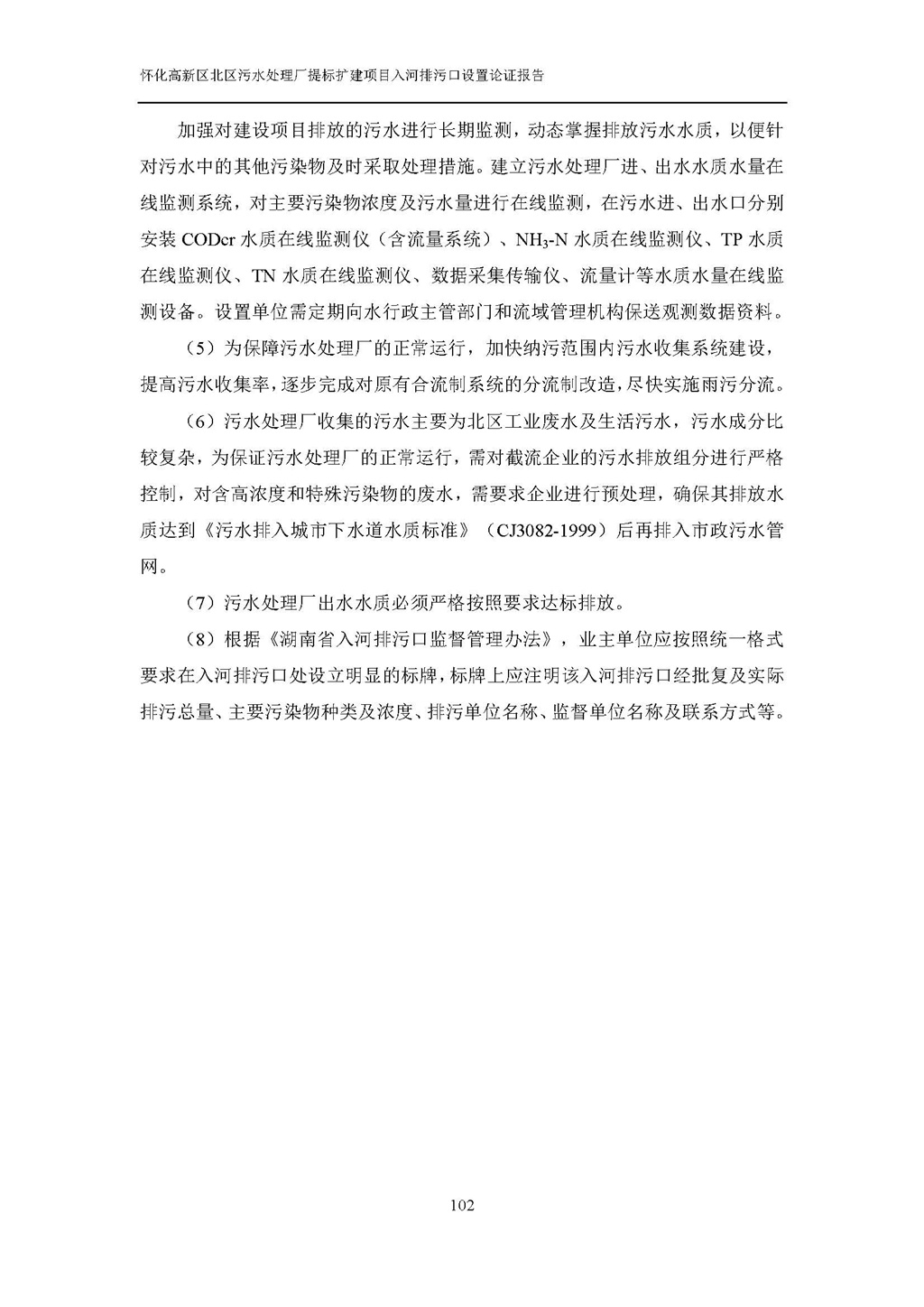 怀化高新区北区污水处理厂提标扩建项目入河排污口设置论证报告

加强对建设项目排放的污水进行长期监测，动态掌握排放污水水质，以便针对污水中的其他污染物及时采取处理措施。建立污水处理厂进、出水水质水量在线监测系统，对主要污染物浓度及污水量进行在线监测，在污水进、出水口分别安装 CODcr 水质在线监测仪（含流量系统）、$NH_3$-N 水质在线监测仪、TP 水质在线监测仪、TN 水质在线监测仪、数据采集传输仪、流量计等水质水量在线监测设备。设置单位需定期向水行政主管部门和流域管理机构保送观测数据资料。

（5）为保障污水处理厂的正常运行，加快纳污范围内污水收集系统建设，提高污水收集率，逐步完成对原有合流制系统的分流制改造，尽快实施雨污分流。

（6）污水处理厂收集的污水主要为北区工业废水及生活污水，污水成分比较复杂，为保证污水处理厂的正常运行，需对截流企业的污水排放组分进行严格控制，对含高浓度和特殊污染物的废水，需要求企业进行预处理，确保其排放水质达到《污水排入城市下水道水质标准》（CJ3082-1999）后再排入市政污水管网。

（7）污水处理厂出水水质必须严格按照要求达标排放。

（8）根据《湖南省入河排污口监督管理办法》，业主单位应按照统一格式要求在入河排污口处设立明显的标牌，标牌上应注明该入河排污口经批复及实际排污总量、主要污染物种类及浓度、排污单位名称、监督单位名称及联系方式等。

102